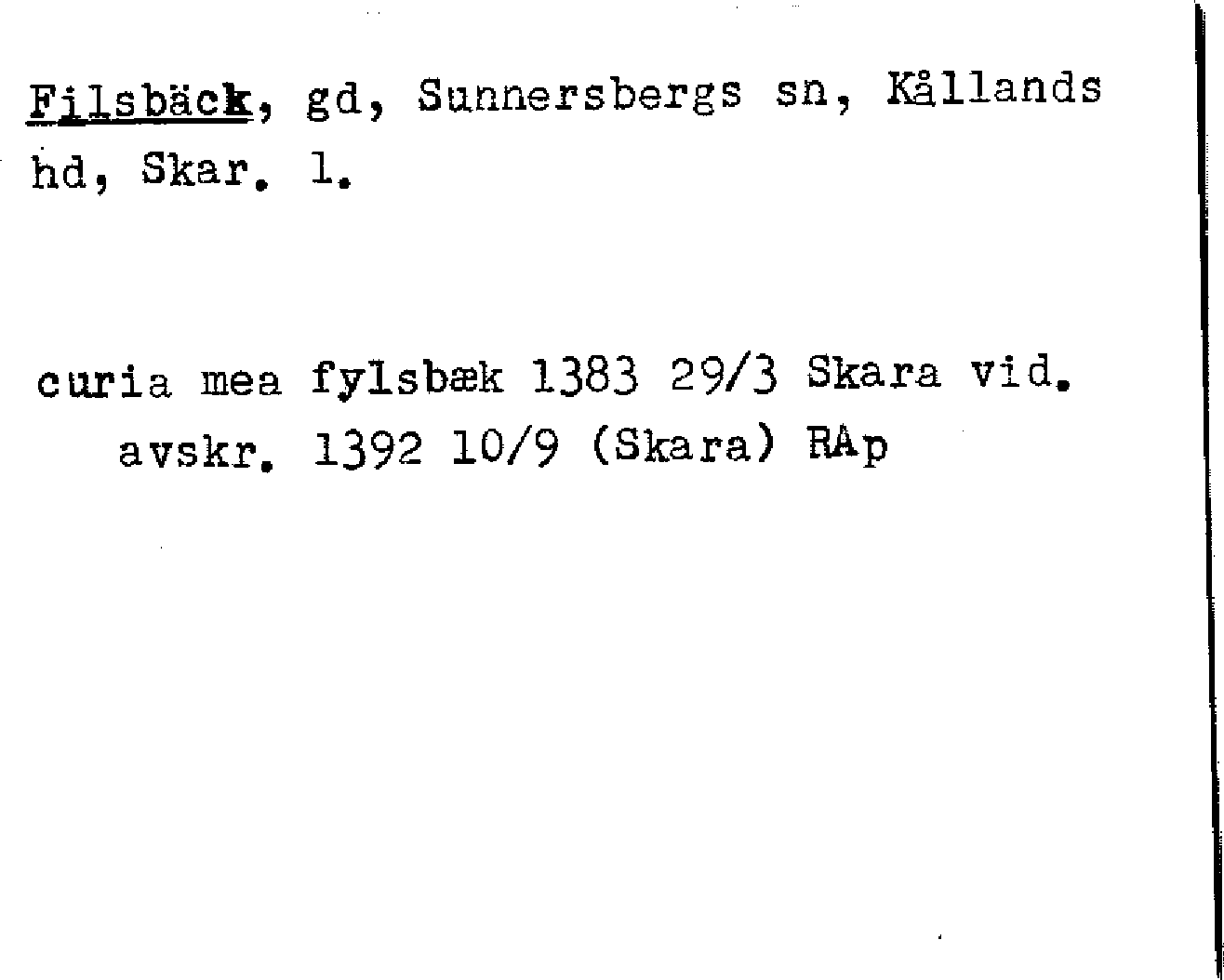 Filsbäck, gd, Sunnersbergs sn, Kållands hd, Skar. l.

curia mea fylsbæk 1383 29/3 Skara vid. avskr. 1392 10/9 (Skara) RAp